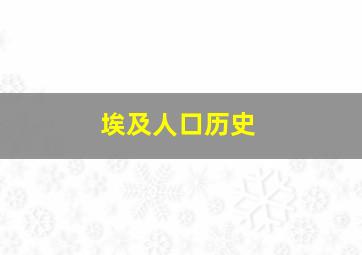 埃及人口历史